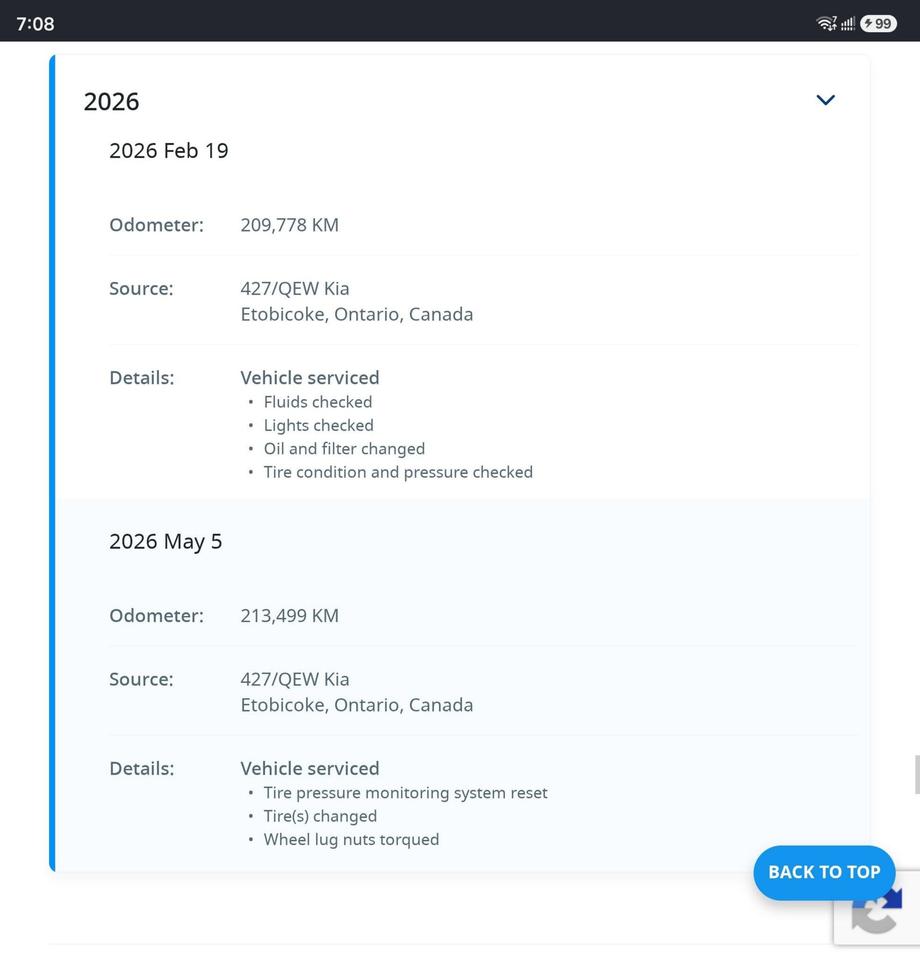 7:08

99

2026

2026 Feb 19

Odometer: 209,778 KM

Source: 427/QEW Kia
Etobicoke, Ontario, Canada

Details: Vehicle serviced
• Fluids checked
• Lights checked
• Oil and filter changed
• Tire condition and pressure checked

2026 May 5

Odometer: 213,499 KM

Source: 427/QEW Kia
Etobicoke, Ontario, Canada

Details: Vehicle serviced
• Tire pressure monitoring system reset
• Tire(s) changed
• Wheel lug nuts torqued

BACK TO TOP